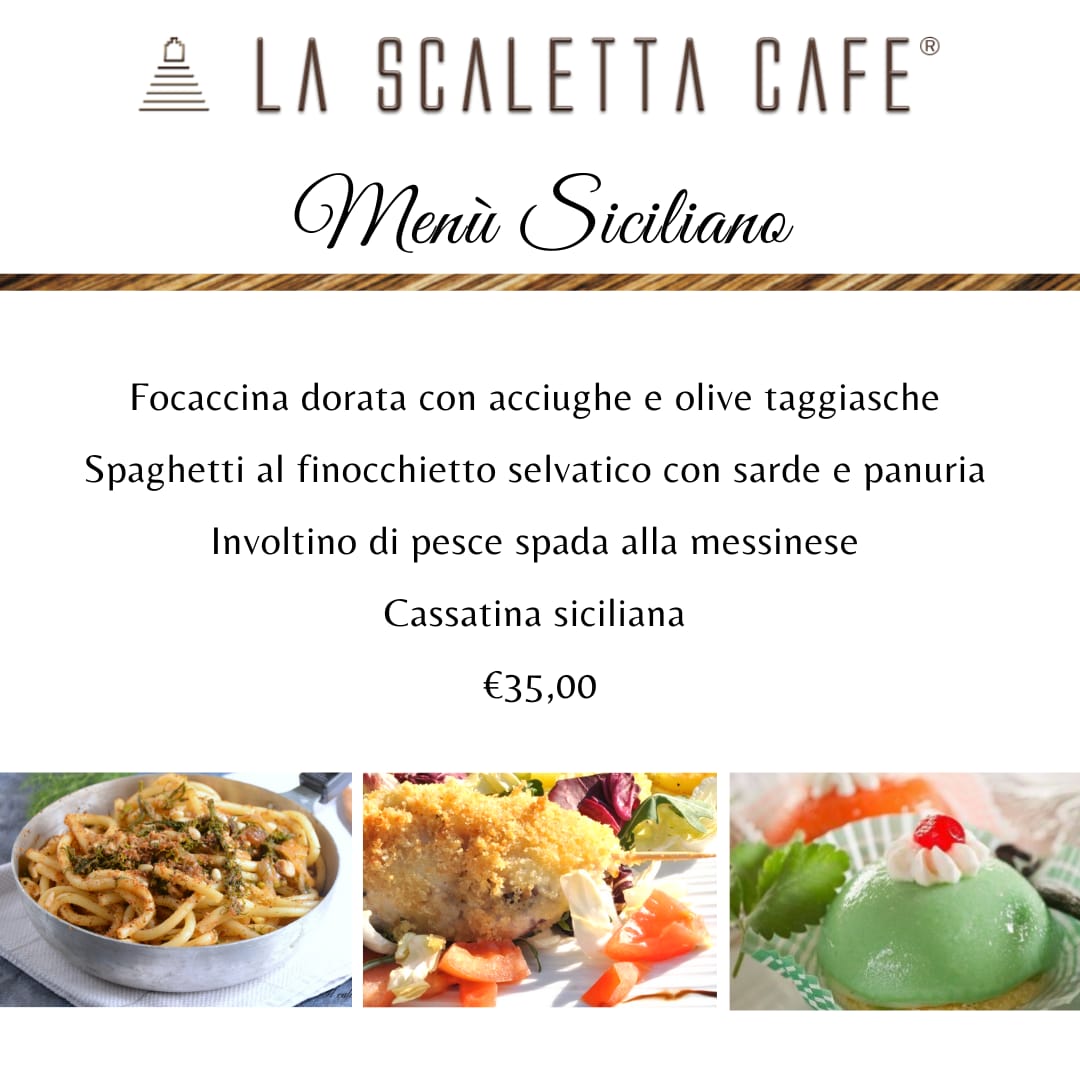 LA SCALETTA CAFE®

Menù Siciliano

Focaccina dorata con acciughe e olive taggiasche

Spaghetti al finocchietto selvatico con sarde e panuria

Involtino di pesce spada alla messinese

Cassatina siciliana

€35,00